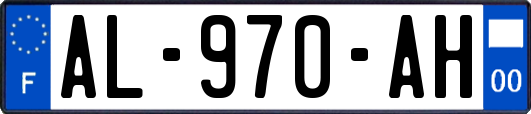 F
AL-970-AH
00